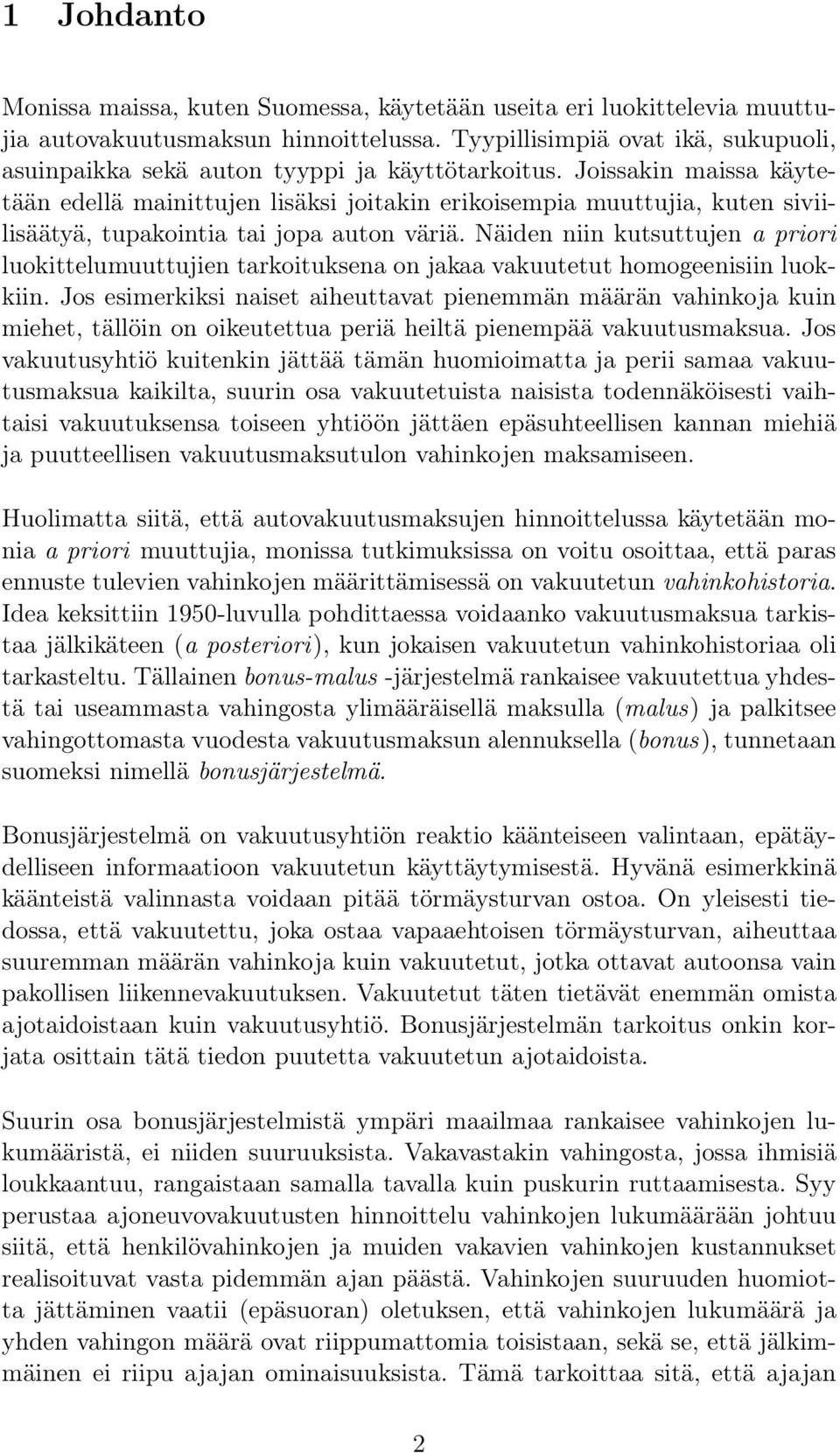 1 Johdanto

Monissa maissa, kuten Suomessa, käytetään useita eri luokittelevia muuttujia autovakuutusmaksun hinnoittelussa. Tyypillisimpiä ovat ikä, sukupuoli, asuinpaikka sekä auton tyyppi ja käyttötarkoitus. Joissakin maissa käytetään edellä mainittujen lisäksi joitakin erikoisempia muuttujia, kuten siviilisäätyä, tupakointia tai jopa auton väriä. Näiden niin kutsuttujen a priori luokittelumuuttujien tarkoituksena on jakaa vakuutetut homogeenisiin luokkiin. Jos esimerkiksi naiset aiheuttavat pienemmän määrän vahinkoja kuin miehet, tällöin on oikeutettua periä heiltä pienempää vakuutusmaksua. Jos vakuutusyhtiö kuitenkin jättää tämän huomioimatta ja perii samaa vakuutusmaksua kaikilta, suurin osa vakuutetuista naisista todennäköisesti vaihtaisi vakuutuksensa toiseen yhtiöön jättäen epäsuhteellisen kannan miehiä ja puutteellisen vakuutusmaksutulon vahinkojen maksamiseen.

Huolimatta siitä, että autovakuutusmaksujen hinnoittelussa käytetään monia a priori muuttujia, monissa tutkimuksissa on voitu osoittaa, että paras ennuste tulevien vahinkojen määrittämisessä on vakuutetun vahinkohistoria. Idea keksittiin 1950-luvulla pohdittaessa voidaanko vakuutusmaksua tarkistaa jälkikäteen (a posteriori), kun jokaisen vakuutetun vahinkohistoriaa oli tarkasteltu. Tällainen bonus-malus -järjestelmä rankaisee vakuutettua yhdestä tai useammasta vahingosta ylimääräisellä maksulla (malus) ja palkitsee vahingottomasta vuodesta vakuutusmaksun alennuksella (bonus), tunnetaan suomeksi nimellä bonusjärjestelmä.

Bonusjärjestelmä on vakuutusyhtiön reaktio käänteiseen valintaan, epätäydelliseen informaatioon vakuutetun käyttäytymisestä. Hyvänä esimerkkinä käänteistä valinnasta voidaan pitää törmäysturvan ostoa. On yleisesti tiedossa, että vakuutettu, joka ostaa vapaaehtoisen törmäysturvan, aiheuttaa suuremman määrän vahinkoja kuin vakuutetut, jotka ottavat autoonsa vain pakollisen liikennevakuutuksen. Vakuutetut täten tietävät enemmän omista ajotaidoistaan kuin vakuutusyhtiö. Bonusjärjestelmän tarkoitus onkin korjata osittain tätä tiedon puutetta vakuutetun ajotaidoista.

Suurin osa bonusjärjestelmistä ympäri maailmaa rankaisee vahinkojen lukumääristä, ei niiden suuruuksista. Vakavastakin vahingosta, jossa ihmisiä loukkaantuu, rangaistaan samalla tavalla kuin puskurin ruttaamisesta. Syy perustaa ajoneuvovakuutusten hinnoittelu vahinkojen lukumäärään johtuu siitä, että henkilövahinkojen ja muiden vakavien vahinkojen kustannukset realisoituvat vasta pidemmän ajan päästä. Vahinkojen suuruuden huomiotta jättäminen vaatii (epäsuoran) oletuksen, että vahinkojen lukumäärä ja yhden vahingon määrä ovat riippumattomia toisistaan, sekä se, että jälkimmäinen ei riipu ajajan ominaisuuksista. Tämä tarkoittaa sitä, että ajajan

2